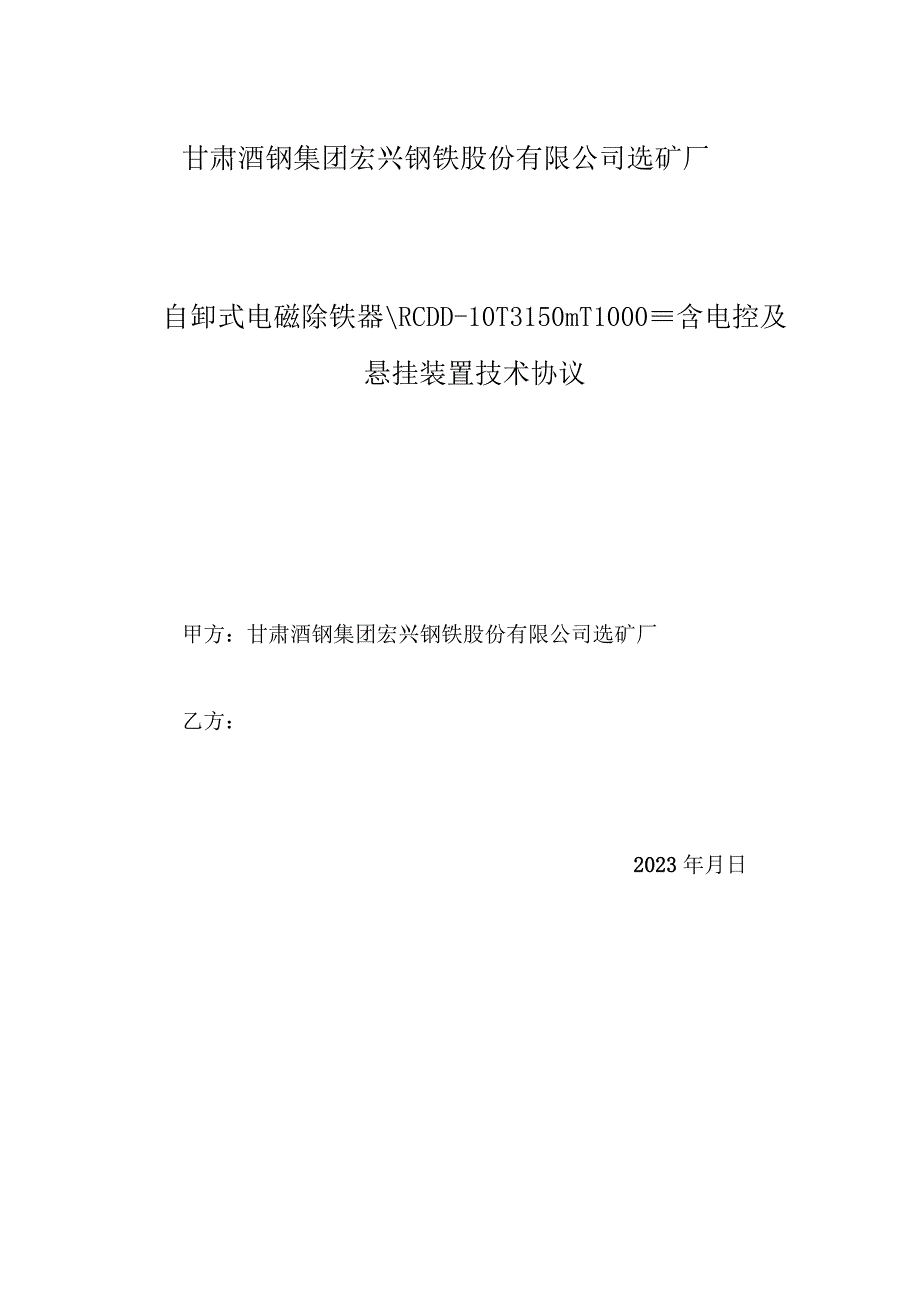 甘肃酒钢集团宏兴钢铁股份有限公司选矿厂

自卸式电磁除铁器\RCDD-10T3150mT1000≡含电控及悬挂装置技术协议

甲方：甘肃酒钢集团宏兴钢铁股份有限公司选矿厂

乙方：

2023年月日